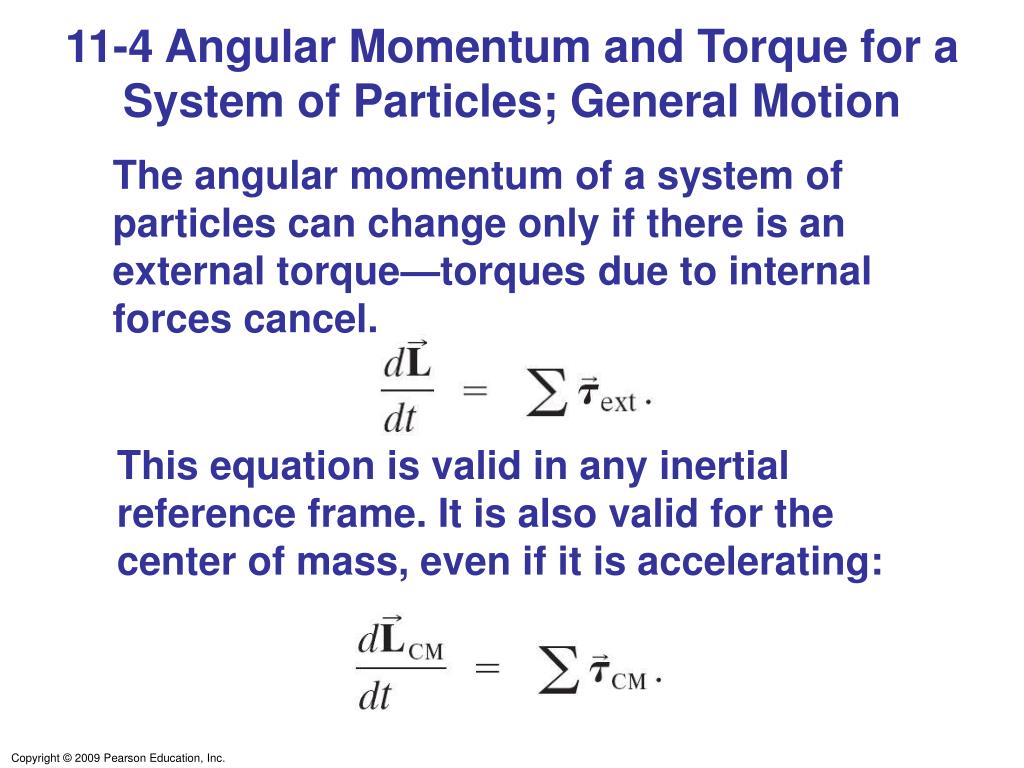 11-4 Angular Momentum and Torque for a System of Particles; General Motion

The angular momentum of a system of particles can change only if there is an external torque—torques due to internal forces cancel.

$\frac{d\vec{\mathbf{L}}}{dt} = \sum \vec{\boldsymbol{\tau}}_{\text{ext}}.$

This equation is valid in any inertial reference frame. It is also valid for the center of mass, even if it is accelerating:

$\frac{d\vec{\mathbf{L}}_{\text{CM}}}{dt} = \sum \vec{\boldsymbol{\tau}}_{\text{CM}}.$

Copyright © 2009 Pearson Education, Inc.